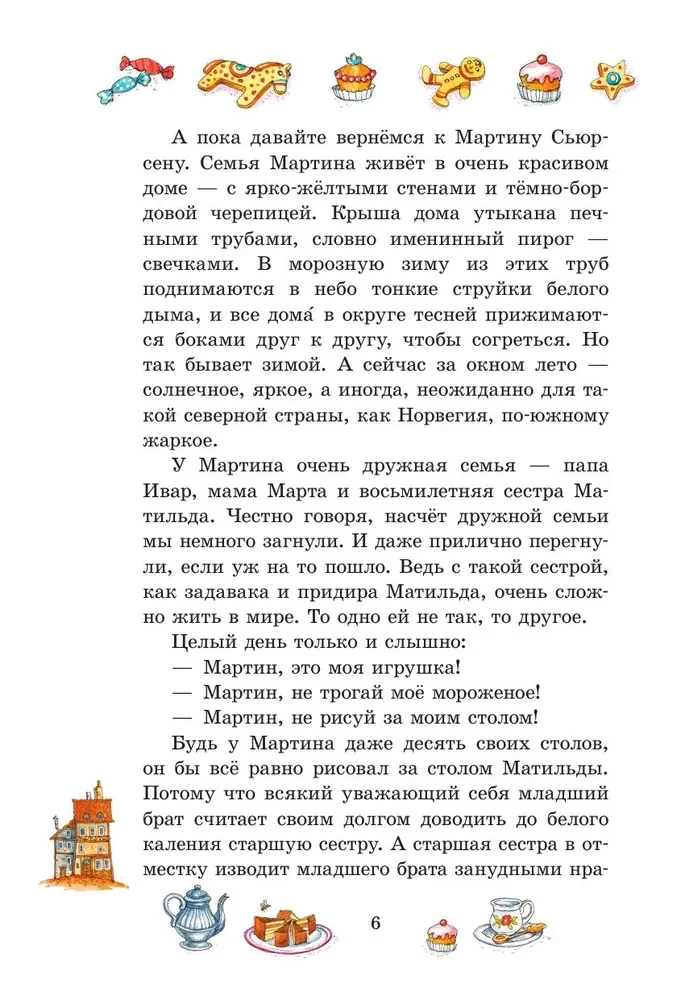 А пока давайте вернёмся к Мартину Сьюрсену. Семья Мартина живёт в очень красивом доме — с ярко-жёлтыми стенами и тёмно-бордовой черепицей. Крыша дома утыкана печными трубами, словно именинный пирог — свечками. В морозную зиму из этих труб поднимаются в небо тонкие струйки белого дыма, и все дома́ в округе тесней прижимаются боками друг к другу, чтобы согреться. Но так бывает зимой. А сейчас за окном лето — солнечное, яркое, а иногда, неожиданно для такой северной страны, как Норвегия, по-южному жаркое.

У Мартина очень дружная семья — папа Ивар, мама Марта и восьмилетняя сестра Матильда. Честно говоря, насчёт дружной семьи мы немного загнули. И даже прилично перегнули, если уж на то пошло. Ведь с такой сестрой, как задавака и придира Матильда, очень сложно жить в мире. То одно ей не так, то другое.

Целый день только и слышно:

— Мартин, это моя игрушка!

— Мартин, не трогай моё мороженое!

— Мартин, не рисуй за моим столом!

Будь у Мартина даже десять своих столов, он бы всё равно рисовал за столом Матильды. Потому что всякий уважающий себя младший брат считает своим долгом доводить до белого каления старшую сестру. А старшая сестра в отместку изводит младшего брата занудными нра-

6